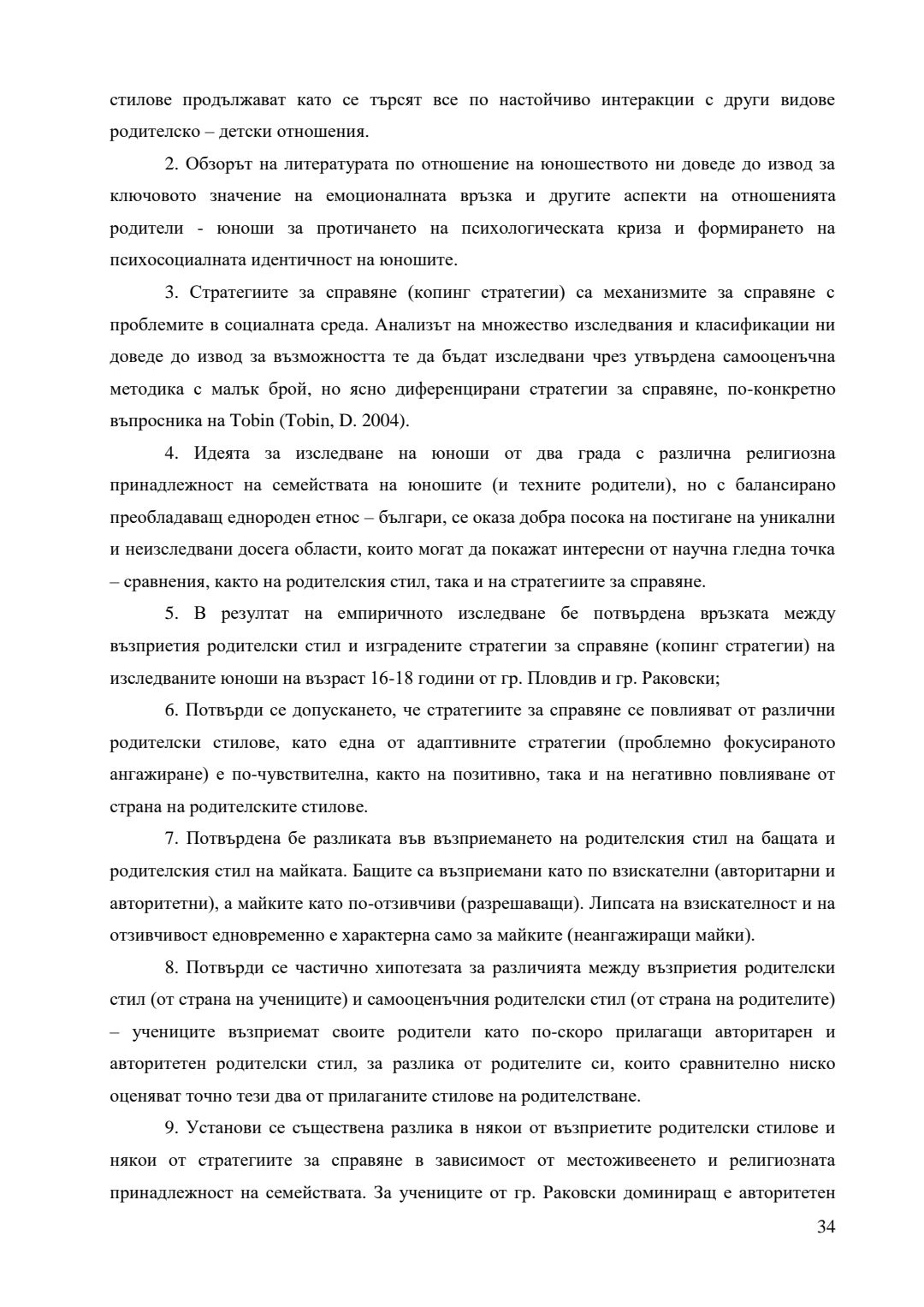 стилове продължават като се търсят все по настойчиво интеракции с други видове родителско – детски отношения.

2. Обзорът на литературата по отношение на юношеството ни доведе до извод за ключовото значение на емоционалната връзка и другите аспекти на отношенията родители - юноши за протичането на психологическата криза и формирането на психосоциалната идентичност на юношите.

3. Стратегиите за справяне (копинг стратегии) са механизмите за справяне с проблемите в социалната среда. Анализът на множество изследвания и класификации ни доведе до извод за възможността те да бъдат изследвани чрез утвърдена самооценъчна методика с малък брой, но ясно диференцирани стратегии за справяне, по-конкретно въпросника на Tobin (Tobin, D. 2004).

4. Идеята за изследване на юноши от два града с различна религиозна принадлежност на семействата на юношите (и техните родители), но с балансирано преобладаващ еднороден етнос – българи, се оказа добра посока на постигане на уникални и неизследвани досега области, които могат да покажат интересни от научна гледна точка – сравнения, както на родителския стил, така и на стратегиите за справяне.

5. В резултат на емпиричното изследване бе потвърдена връзката между възприетия родителски стил и изградените стратегии за справяне (копинг стратегии) на изследваните юноши на възраст 16-18 години от гр. Пловдив и гр. Раковски;

6. Потвърди се допускането, че стратегиите за справяне се повлияват от различни родителски стилове, като една от адаптивните стратегии (проблемно фокусираното ангажиране) е по-чувствителна, както на позитивно, така и на негативно повлияване от страна на родителските стилове.

7. Потвърдена бе разликата във възприемането на родителския стил на бащата и родителския стил на майката. Бащите са възприемани като по взискателни (авторитарни и авторитетни), а майките като по-отзивчиви (разрешаващи). Липсата на взискателност и на отзивчивост едновременно е характерна само за майките (неангажиращи майки).

8. Потвърди се частично хипотезата за различията между възприетия родителски стил (от страна на учениците) и самооценъчния родителски стил (от страна на родителите) – учениците възприемат своите родители като по-скоро прилагащи авторитарен и авторитетен родителски стил, за разлика от родителите си, които сравнително ниско оценяват точно тези два от прилаганите стилове на родителстване.

9. Установи се съществена разлика в някои от възприетите родителски стилове и някои от стратегиите за справяне в зависимост от местоживеенето и религиозната принадлежност на семействата. За учениците от гр. Раковски доминиращ е авторитетен

34